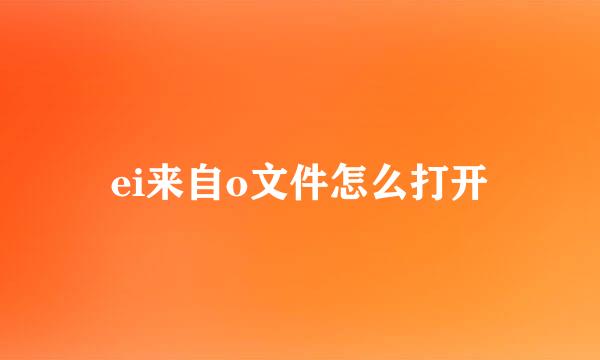 ei来自o文件怎么打开